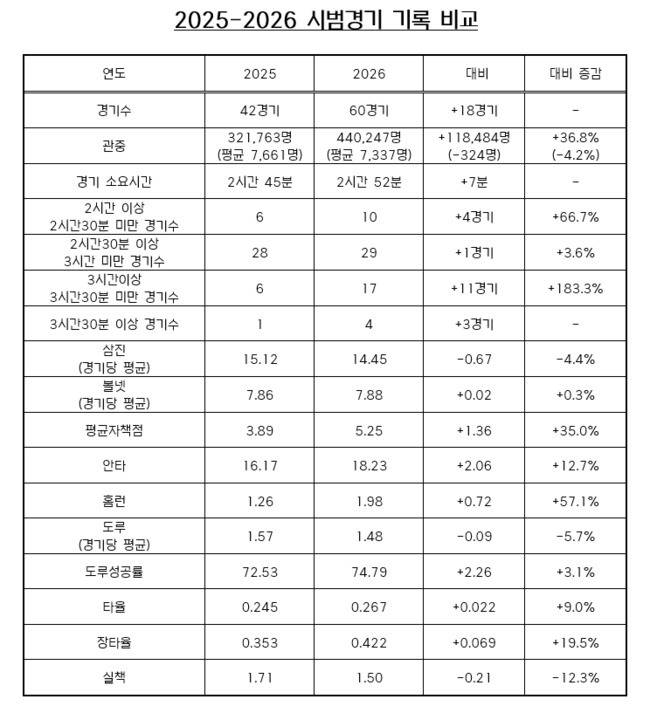 2025-2026 시범경기 기록 비교

| 연도 | 2025 | 2026 | 대비 | 대비 증감 |
|---|---|---|---|---|
| 경기수 | 42경기 | 60경기 | +18경기 | - |
| 관중 | 321,763명 (평균 7,661명) | 440,247명 (평균 7,337명) | +118,484명 (-324명) | +36.8% (-4.2%) |
| 경기 소요시간 | 2시간 45분 | 2시간 52분 | +7분 | - |
| 2시간 이상 2시간30분 미만 경기수 | 6 | 10 | +4경기 | +66.7% |
| 2시간30분 이상 3시간 미만 경기수 | 28 | 29 | +1경기 | +3.6% |
| 3시간이상 3시간30분 미만 경기수 | 6 | 17 | +11경기 | +183.3% |
| 3시간30분 이상 경기수 | 1 | 4 | +3경기 | - |
| 삼진 (경기당 평균) | 15.12 | 14.45 | -0.67 | -4.4% |
| 볼넷 (경기당 평균) | 7.86 | 7.88 | +0.02 | +0.3% |
| 평균자책점 | 3.89 | 5.25 | +1.36 | +35.0% |
| 안타 | 16.17 | 18.23 | +2.06 | +12.7% |
| 홈런 | 1.26 | 1.98 | +0.72 | +57.1% |
| 도루 (경기당 평균) | 1.57 | 1.48 | -0.09 | -5.7% |
| 도루성공률 | 72.53 | 74.79 | +2.26 | +3.1% |
| 타율 | 0.245 | 0.267 | +0.022 | +9.0% |
| 장타율 | 0.353 | 0.422 | +0.069 | +19.5% |
| 실책 | 1.71 | 1.50 | -0.21 | -12.3% |